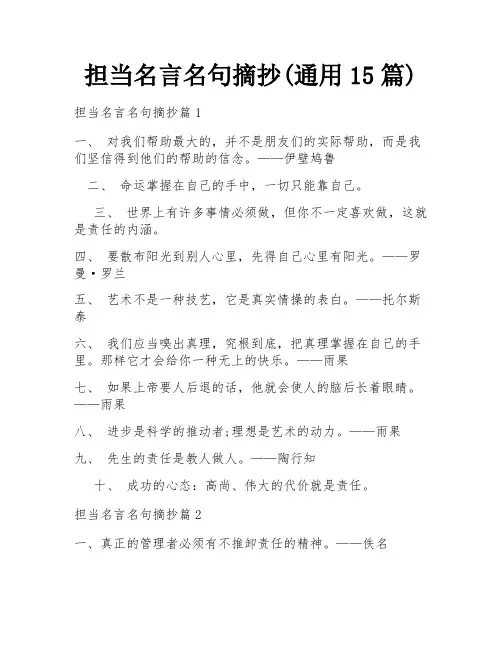 担当名言名句摘抄(通用 15 篇)

担当名言名句摘抄篇 1

一、 对我们帮助最大的，并不是朋友们的实际帮助，而是我们坚信得到他们的帮助的信念。——伊壁鸠鲁

二、 命运掌握在自己的手中，一切只能靠自己。

三、 世界上有许多事情必须做，但你不一定喜欢做，这就是责任的内涵。

四、 要散布阳光到别人心里，先得自己心里有阳光。——罗曼·罗兰

五、 艺术不是一种技艺，它是真实情操的表白。——托尔斯泰

六、 我们应当嗅出真理，究根到底，把真理掌握在自己的手里。那样它才会给你一种无上的快乐。——雨果

七、 如果上帝要人后退的话，他就会使人的脑后长着眼睛。——雨果

八、 进步是科学的推动者;理想是艺术的动力。——雨果

九、 先生的责任是教人做人。——陶行知

十、 成功的心态：高尚、伟大的代价就是责任。

担当名言名句摘抄篇 2

一、真正的管理者必须有不推卸责任的精神。——佚名